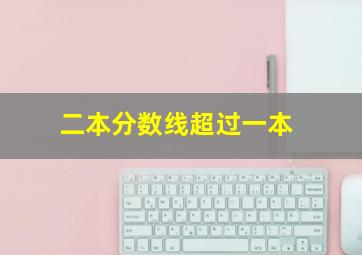 二本分数线超过一本